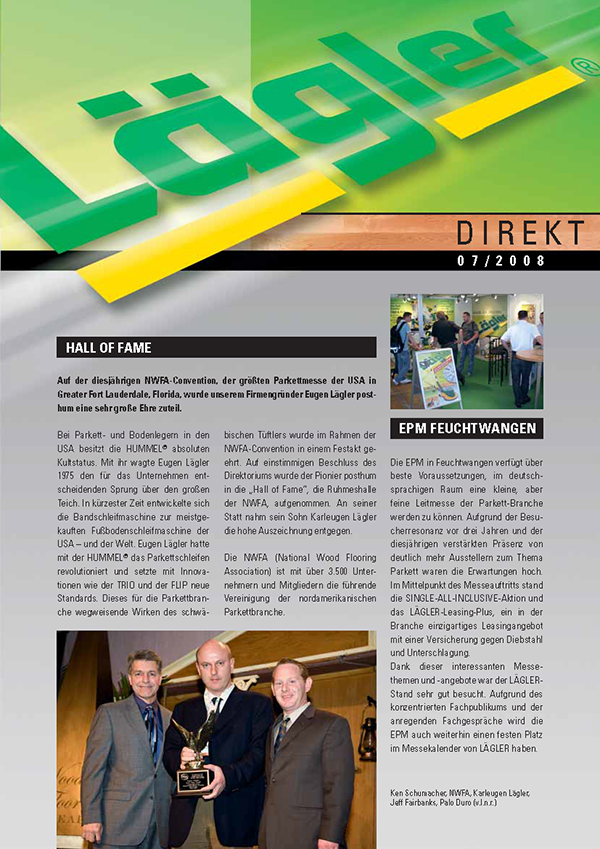 Lägler®

DIREKT
07/2008

HALL OF FAME

Auf der diesjährigen NWFA-Convention, der größten Parkettmesse der USA in Greater Fort Lauderdale, Florida, wurde unserem Firmengründer Eugen Lägler posthum eine sehr große Ehre zuteil.

Bei Parkett- und Bodenlegern in den USA besitzt die HUMMEL® absoluten Kultstatus. Mit ihr wagte Eugen Lägler 1975 den für das Unternehmen entscheidenden Sprung über den großen Teich. In kürzester Zeit entwickelte sich die Bandschleifmaschine zur meistgekauften Fußbodenschleifmaschine der USA – und der Welt. Eugen Lägler hatte mit der HUMMEL® das Parkettschleifen revolutioniert und setzte mit Innovationen wie der TRIO und der FLIP neue Standards. Dieses für die Parkettbranche wegweisende Wirken des schwäbischen Tüftlers wurde im Rahmen der NWFA-Convention in einem Festakt geehrt. Auf einstimmigen Beschluss des Direktoriums wurde der Pionier posthum in die „Hall of Fame", die Ruhmeshalle der NWFA, aufgenommen. An seiner Statt nahm sein Sohn Karleugen Lägler die hohe Auszeichnung entgegen.

Die NWFA (National Wood Flooring Association) ist mit über 3.500 Unternehmern und Mitgliedern die führende Vereinigung der nordamerikanischen Parkettbranche.

EPM FEUCHTWANGEN

Die EPM in Feuchtwangen verfügt über beste Voraussetzungen, im deutschsprachigen Raum eine kleine, aber feine Leitmesse der Parkett-Branche werden zu können. Aufgrund der Besucherresonanz vor drei Jahren und der diesjährigen verstärkten Präsenz von deutlich mehr Ausstellern zum Thema Parkett waren die Erwartungen hoch. Im Mittelpunkt des Messeauftritts stand die SINGLE-ALL-INCLUSIVE-Aktion und das LÄGLER-Leasing-Plus, ein in der Branche einzigartiges Leasingangebot mit einer Versicherung gegen Diebstahl und Unterschlagung.
Dank dieser interessanten Messethemen und -angebote war der LÄGLER-Stand sehr gut besucht. Aufgrund des konzentrierten Fachpublikums und der anregenden Fachgespräche wird die EPM auch weiterhin einen festen Platz im Messekalender von LÄGLER haben.

Ken Schumacher, NWFA, Karleugen Lägler, Jeff Fairbanks, Palo Duro (v.l.n.r.)